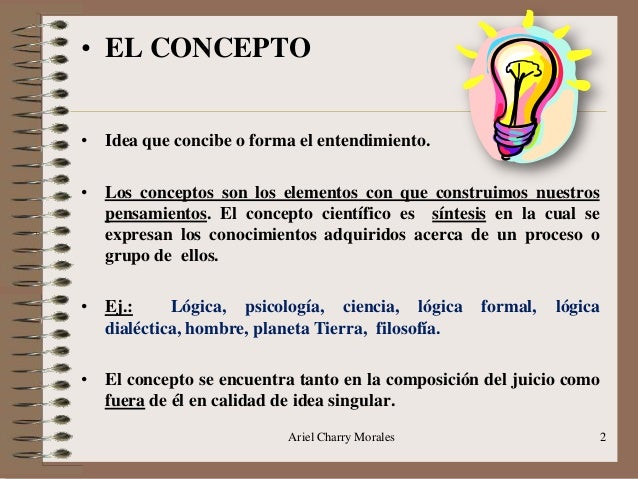 • EL CONCEPTO

• Idea que concibe o forma el entendimiento.

• Los conceptos son los elementos con que construimos nuestros pensamientos. El concepto científico es síntesis en la cual se expresan los conocimientos adquiridos acerca de un proceso o grupo de ellos.

• Ej.: Lógica, psicología, ciencia, lógica formal, lógica dialéctica, hombre, planeta Tierra, filosofía.

• El concepto se encuentra tanto en la composición del juicio como fuera de él en calidad de idea singular.

Ariel Charry Morales 2